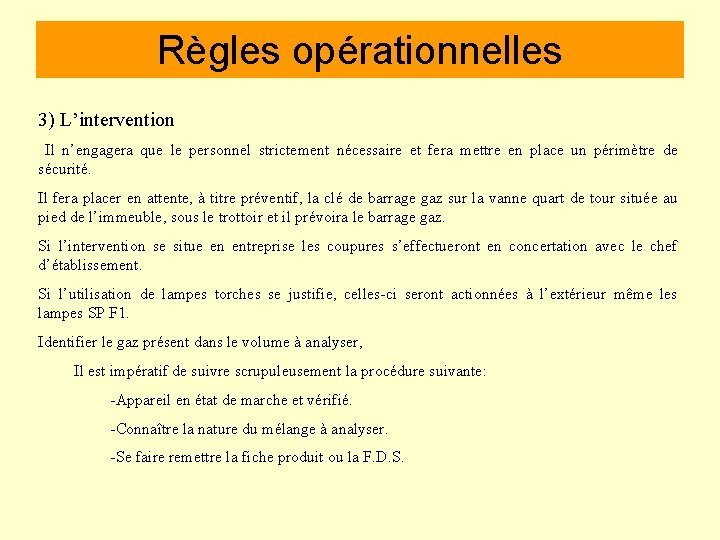 Règles opérationnelles

3) L’intervention

Il n’engagera que le personnel strictement nécessaire et fera mettre en place un périmètre de sécurité.

Il fera placer en attente, à titre préventif, la clé de barrage gaz sur la vanne quart de tour située au pied de l’immeuble, sous le trottoir et il prévoira le barrage gaz.

Si l’intervention se situe en entreprise les coupures s’effectueront en concertation avec le chef d’établissement.

Si l’utilisation de lampes torches se justifie, celles-ci seront actionnées à l’extérieur même les lampes SP F1.

Identifier le gaz présent dans le volume à analyser,

Il est impératif de suivre scrupuleusement la procédure suivante:

-Appareil en état de marche et vérifié.

-Connaître la nature du mélange à analyser.

-Se faire remettre la fiche produit ou la F.D.S.